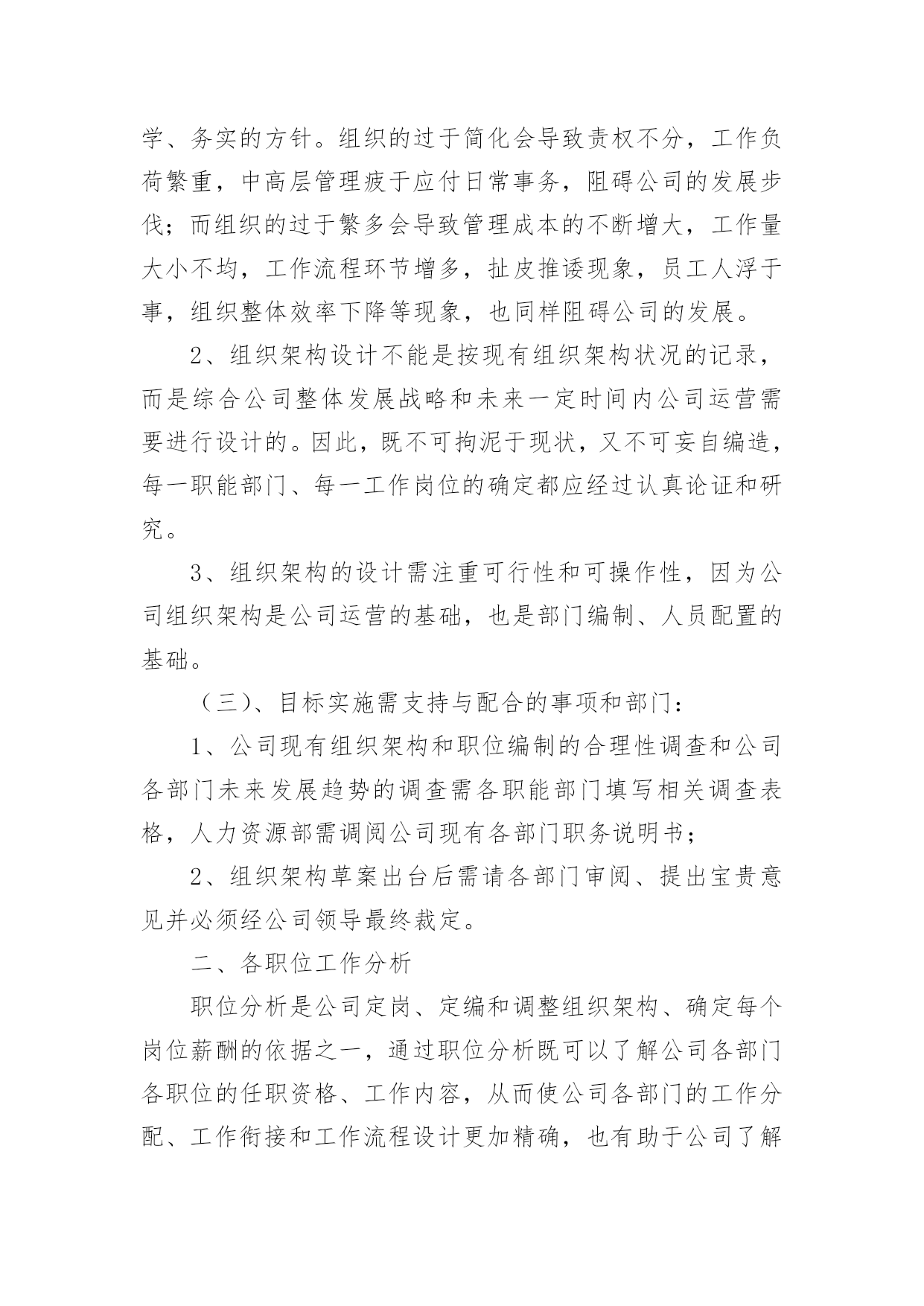 学、务实的方针。组织的过于简化会导致责权不分，工作负荷繁重，中高层管理疲于应付日常事务，阻碍公司的发展步伐；而组织的过于繁多会导致管理成本的不断增大，工作量大小不均，工作流程环节增多，扯皮推诿现象，员工人浮于事，组织整体效率下降等现象，也同样阻碍公司的发展。

2、组织架构设计不能是按现有组织架构状况的记录，而是综合公司整体发展战略和未来一定时间内公司运营需要进行设计的。因此，既不可拘泥于现状，又不可妄自编造，每一职能部门、每一工作岗位的确定都应经过认真论证和研究。

3、组织架构的设计需注重可行性和可操作性，因为公司组织架构是公司运营的基础，也是部门编制、人员配置的基础。

（三)、目标实施需支持与配合的事项和部门：

1、公司现有组织架构和职位编制的合理性调查和公司各部门未来发展趋势的调查需各职能部门填写相关调查表格，人力资源部需调阅公司现有各部门职务说明书；

2、组织架构草案出台后需请各部门审阅、提出宝贵意见并必须经公司领导最终裁定。

二、各职位工作分析

职位分析是公司定岗、定编和调整组织架构、确定每个岗位薪酬的依据之一，通过职位分析既可以了解公司各部门各职位的任职资格、工作内容，从而使公司各部门的工作分配、工作衔接和工作流程设计更加精确，也有助于公司了解